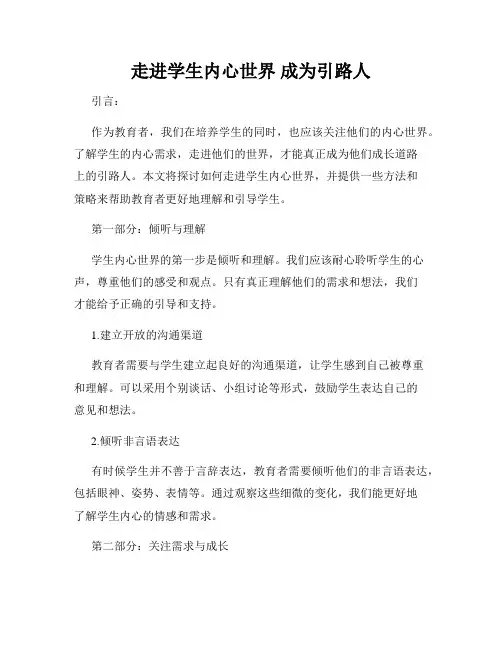 走进学生内心世界 成为引路人

引言：

作为教育者，我们在培养学生的同时，也应该关注他们的内心世界。了解学生的内心需求，走进他们的世界，才能真正成为他们成长道路上的引路人。本文将探讨如何走进学生内心世界，并提供一些方法和策略来帮助教育者更好地理解和引导学生。

第一部分：倾听与理解

学生内心世界的第一步是倾听和理解。我们应该耐心聆听学生的心声，尊重他们的感受和观点。只有真正理解他们的需求和想法，我们才能给予正确的引导和支持。

1.建立开放的沟通渠道

教育者需要与学生建立起良好的沟通渠道，让学生感到自己被尊重和理解。可以采用个别谈话、小组讨论等形式，鼓励学生表达自己的意见和想法。

2.倾听非言语表达

有时候学生并不善于言辞表达，教育者需要倾听他们的非言语表达，包括眼神、姿势、表情等。通过观察这些细微的变化，我们能更好地了解学生内心的情感和需求。

第二部分：关注需求与成长